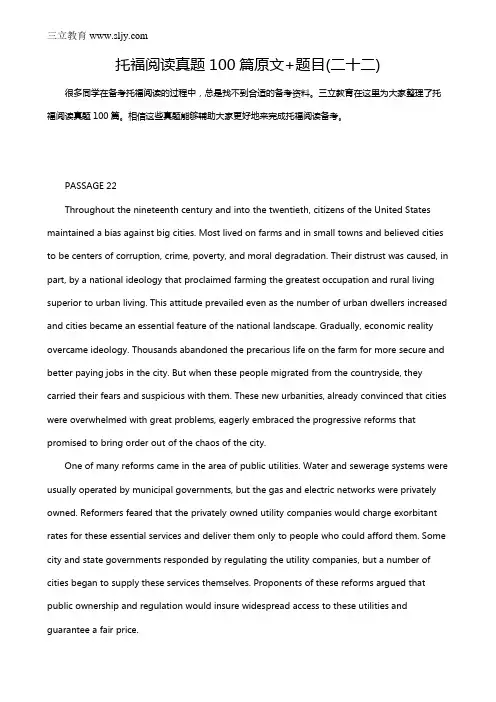 三立教育 www.sljy.com

托福阅读真题 100 篇原文+题目(二十二)

很多同学在备考托福阅读的过程中，总是找不到合适的备考资料。三立教育在这里为大家整理了托福阅读真题 100 篇。相信这些真题能够辅助大家更好地来完成托福阅读备考。

PASSAGE 22

Throughout the nineteenth century and into the twentieth, citizens of the United States maintained a bias against big cities. Most lived on farms and in small towns and believed cities to be centers of corruption, crime, poverty, and moral degradation. Their distrust was caused, in part, by a national ideology that proclaimed farming the greatest occupation and rural living superior to urban living. This attitude prevailed even as the number of urban dwellers increased and cities became an essential feature of the national landscape. Gradually, economic reality overcame ideology. Thousands abandoned the precarious life on the farm for more secure and better paying jobs in the city. But when these people migrated from the countryside, they carried their fears and suspicious with them. These new urbanities, already convinced that cities were overwhelmed with great problems, eagerly embraced the progressive reforms that promised to bring order out of the chaos of the city.

One of many reforms came in the area of public utilities. Water and sewerage systems were usually operated by municipal governments, but the gas and electric networks were privately owned. Reformers feared that the privately owned utility companies would charge exorbitant rates for these essential services and deliver them only to people who could afford them. Some city and state governments responded by regulating the utility companies, but a number of cities began to supply these services themselves. Proponents of these reforms argued that public ownership and regulation would insure widespread access to these utilities and guarantee a fair price.